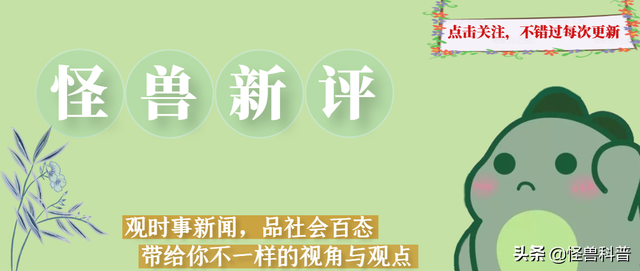 点击关注，不错过每次更新

怪兽新评

观时事新闻，品社会百态
带给你不一样的视角与观点

头条 @怪兽科普